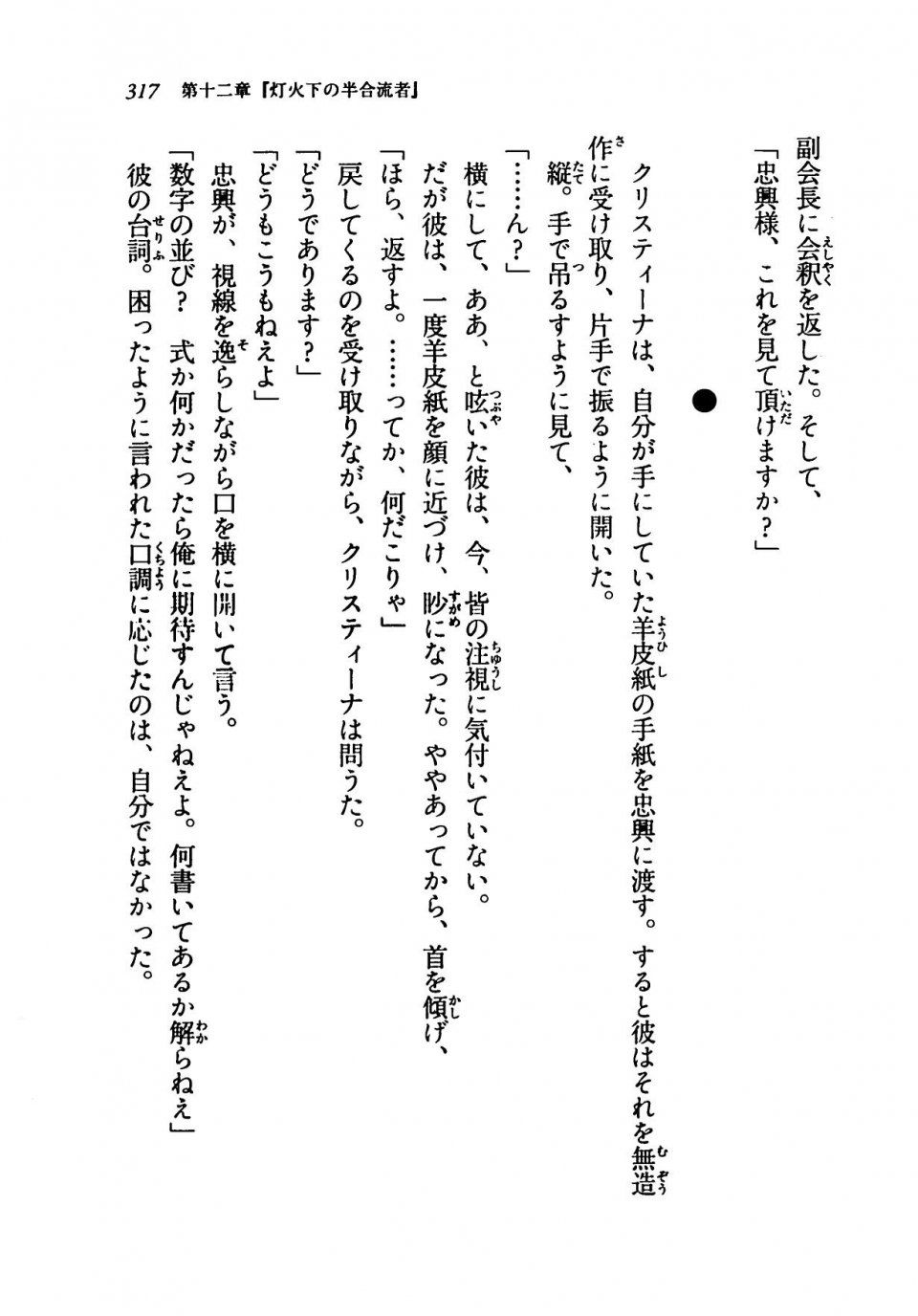 317　第十二章『灯火下の半合流者』

副会長に会釈を返した。そして、
「忠興様、これを見て頂けますか？」

●

クリスティーナは、自分が手にしていた羊皮紙の手紙を忠興に渡す。すると彼はそれを無造作に受け取り、片手で振るように開いた。
縦。手で吊るすように見て、
「……ん？」
横にして、ああ、と呟いた彼は、今、皆の注視に気付いていない。
だが彼は、一度羊皮紙を顔に近づけ、眇になった。ややあってから、首を傾げ、
「ほら、返すよ。……ってか、何だこりゃ」
戻してくるのを受け取りながら、クリスティーナは問うた。
「どうであります？」
「どうもこうもねえよ」
忠興が、視線を逸らしながら口を横に開いて言う。
「数字の並び？　式か何かだったら俺に期待すんじゃねえよ。何書いてあるか解らねえ」
彼の台詞。困ったように言われた口調に応じたのは、自分ではなかった。